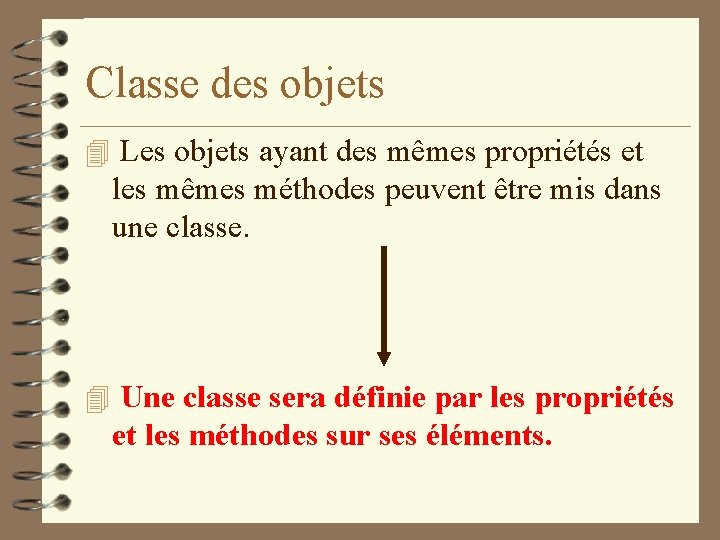 Classe des objets

Les objets ayant des mêmes propriétés et les mêmes méthodes peuvent être mis dans une classe.

Une classe sera définie par les propriétés et les méthodes sur ses éléments.